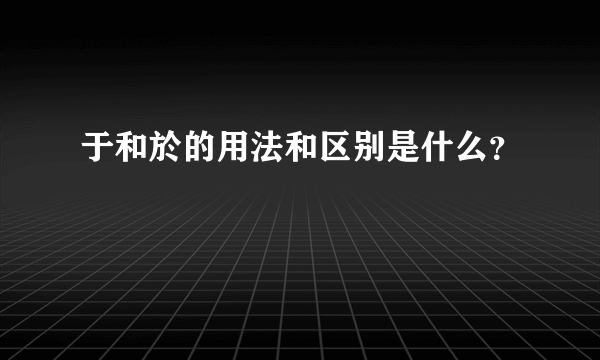 于和於的用法和区别是什么?